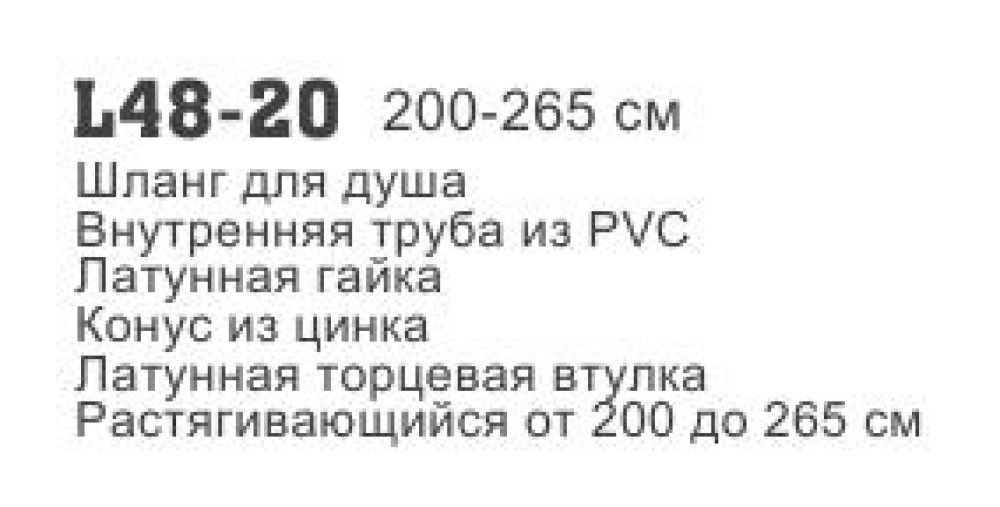 L48-20 200-265 см
Шланг для душа
Внутренняя труба из PVC
Латунная гайка
Конус из цинка
Латунная торцевая втулка
Растягивающийся от 200 до 265 см